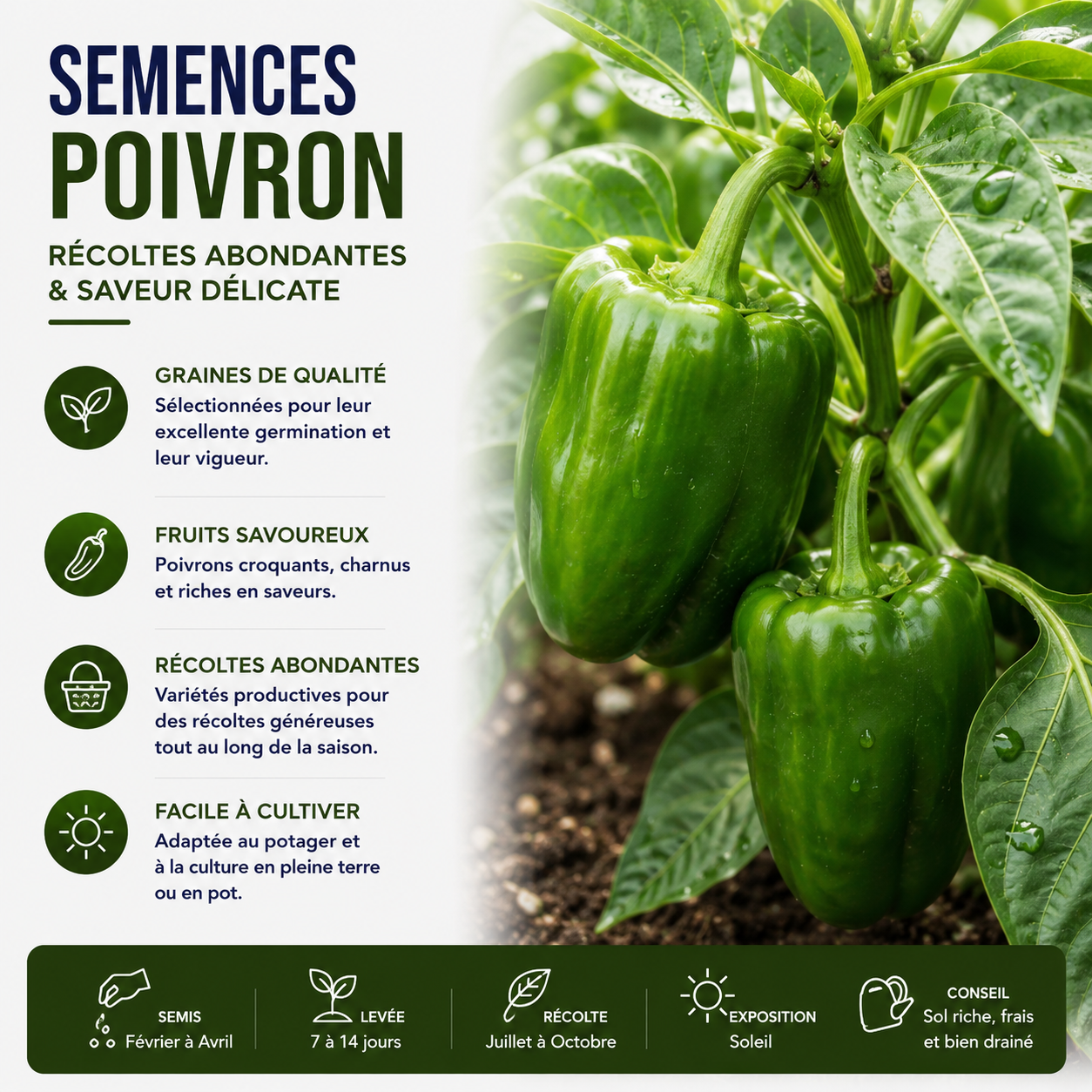 SEMENCES
POIVRON

RÉCOLTES ABONDANTES
& SAVEUR DÉLICATE

GRAINES DE QUALITÉ
Sélectionnées pour leur excellente germination et leur vigueur.

FRUITS SAVOUREUX
Poivrons croquants, charnus et riches en saveurs.

RÉCOLTES ABONDANTES
Variétés productives pour des récoltes généreuses tout au long de la saison.

FACILE À CULTIVER
Adaptée au potager et à la culture en pleine terre ou en pot.

SEMIS
Février à Avril

LEVÉE
7 à 14 jours

RÉCOLTE
Juillet à Octobre

EXPOSITION
Soleil

CONSEIL
Sol riche, frais
et bien drainé